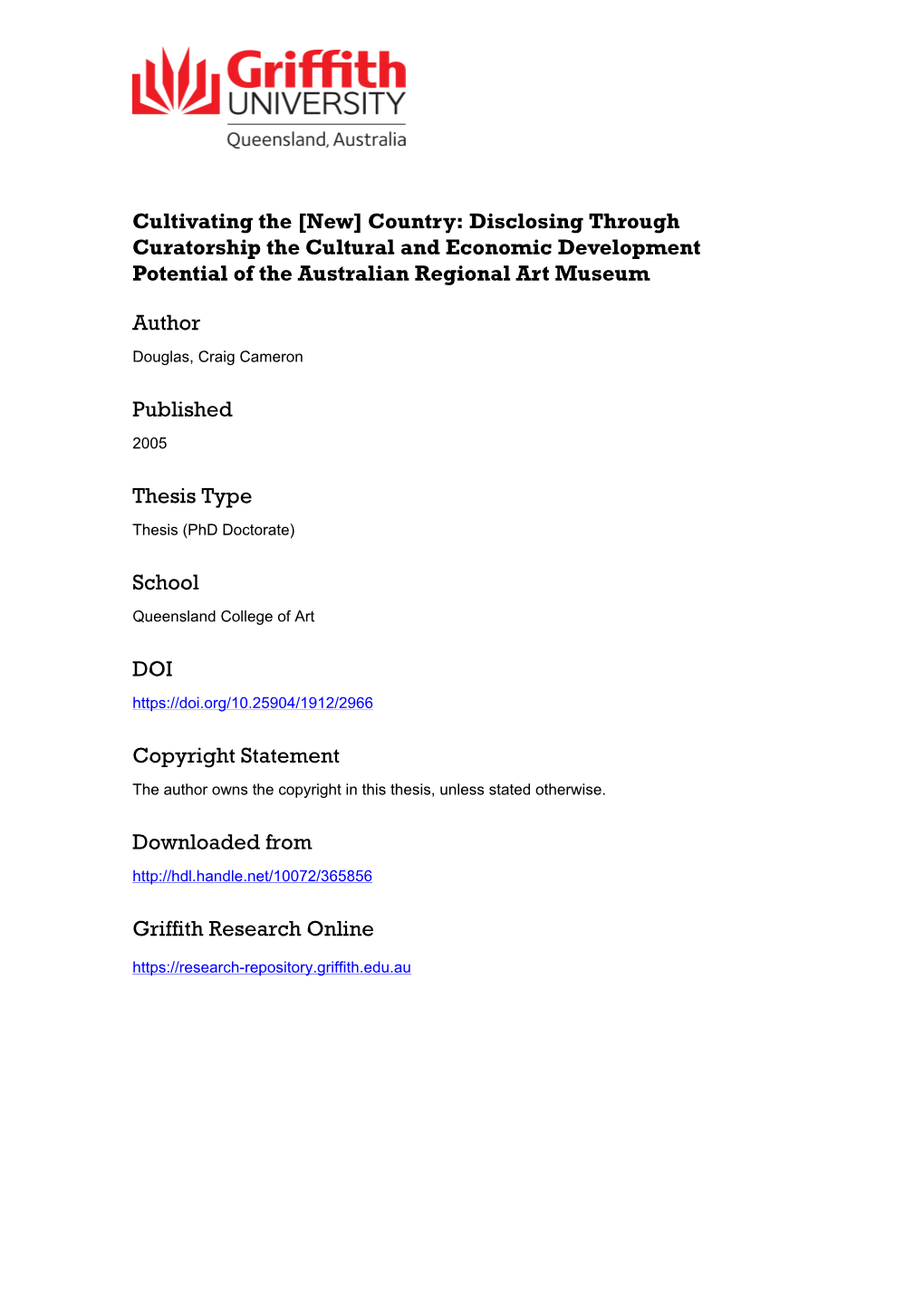 Griffith UNIVERSITY
Queensland, Australia

Cultivating the [New] Country: Disclosing Through Curatorship the Cultural and Economic Development Potential of the Australian Regional Art Museum

Author
Douglas, Craig Cameron

Published
2005

Thesis Type
Thesis (PhD Doctorate)

School
Queensland College of Art

DOI
https://doi.org/10.25904/1912/2966

Copyright Statement
The author owns the copyright in this thesis, unless stated otherwise.

Downloaded from
http://hdl.handle.net/10072/365856

Griffith Research Online
https://research-repository.griffith.edu.au